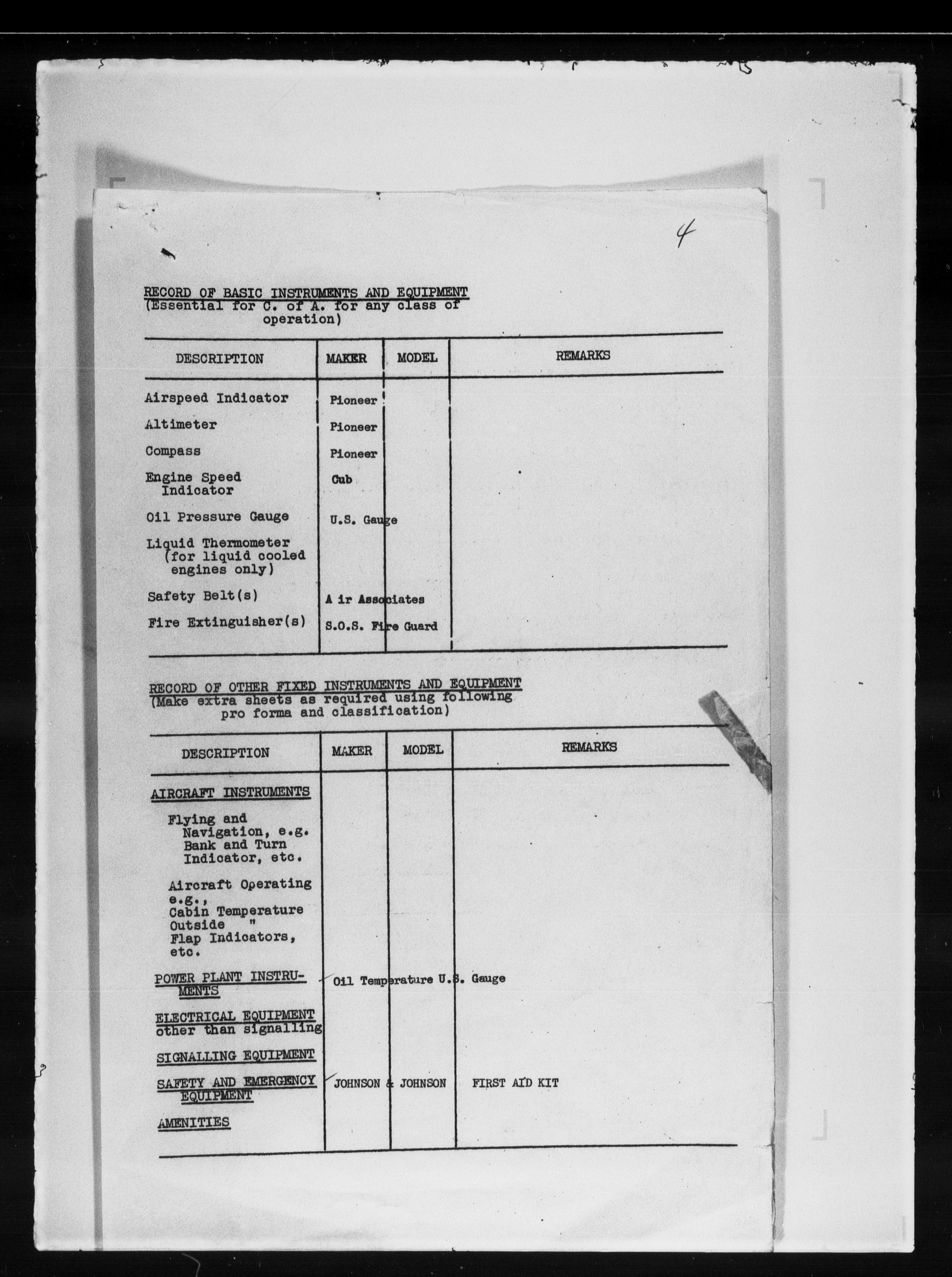 4

RECORD OF BASIC INSTRUMENTS AND EQUIPMENT
(Essential for C. of A. for any class of operation)

| DESCRIPTION | MAKER | MODEL | REMARKS |
|---|---|---|---|
| Airspeed Indicator | Pioneer | | |
| Altimeter | Pioneer | | |
| Compass | Pioneer | | |
| Engine Speed Indicator | Cub | | |
| Oil Pressure Gauge | U.S. Gauge | | |
| Liquid Thermometer (for liquid cooled engines only) | | | |
| Safety Belt(s) | A ir Associates | | |
| Fire Extinguisher(s) | S.O.S. Fire Guard | | |

RECORD OF OTHER FIXED INSTRUMENTS AND EQUIPMENT
(Make extra sheets as required using following pro forma and classification)

| DESCRIPTION | MAKER | MODEL | REMARKS |
|---|---|---|---|
| AIRCRAFT INSTRUMENTS | | | |
| Flying and Navigation, e.g. Bank and Turn Indicator, etc. | | | |
| Aircraft Operating e.g., Cabin Temperature Outside " Flap Indicators, etc. | | | |
| POWER PLANT INSTRUMENTS | Oil Temperature U.S. Gauge | | |
| ELECTRICAL EQUIPMENT other than signalling | | | |
| SIGNALLING EQUIPMENT | | | |
| SAFETY AND EMERGENCY EQUIPMENT | JOHNSON & JOHNSON | | FIRST AID KIT |
| AMENITIES | | | |